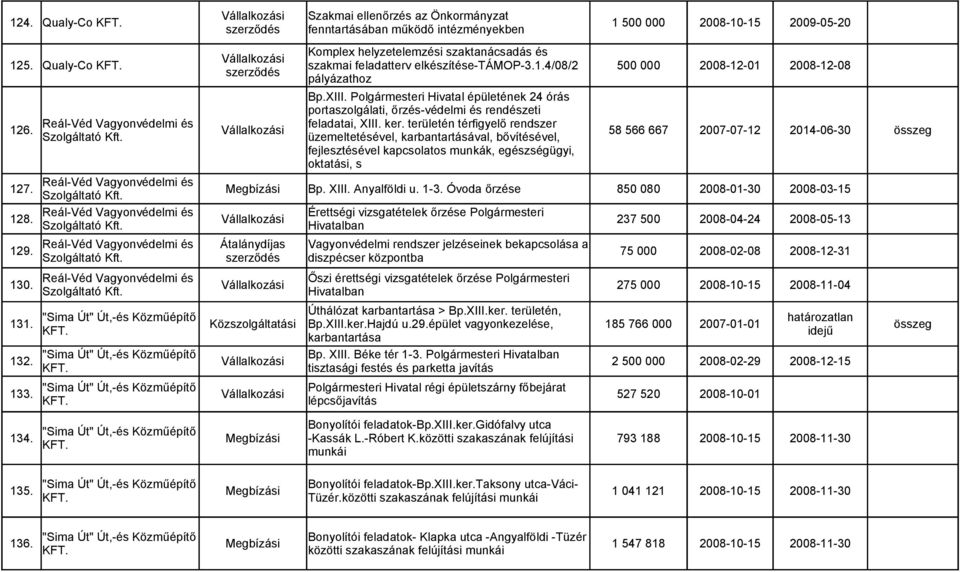 | 124. | Qualy-Co KFT. | Vállalkozási szerződés | Szakmai ellenőrzés az Önkormányzat fenntartásában működő intézményekben | 1 500 000 | 2008-10-15 | 2009-05-20 | |
|---|---|---|---|---|---|---|---|
| 125. | Qualy-Co KFT. | Vállalkozási szerződés | Komplex helyzetelemzési szaktanácsadás és szakmai feladatterv elkészítése-TÁMOP-3.1.4/08/2 pályázathoz | 500 000 | 2008-12-01 | 2008-12-08 | |
| 126. | Reál-Véd Vagyonvédelmi és Szolgáltató Kft. | Vállalkozási | Bp.XIII. Polgármesteri Hivatal épületének 24 órás portaszolgálati, őrzés-védelmi és rendészeti feladatai, XIII. ker. területén térfigyelő rendszer üzemeltetésével, karbantartásával, bővítésével, fejlesztésével kapcsolatos munkák, egészségügyi, oktatási, s | 58 566 667 | 2007-07-12 | 2014-06-30 | összeg |
| 127. | Reál-Véd Vagyonvédelmi és Szolgáltató Kft. | Megbízási | Bp. XIII. Anyalföldi u. 1-3. Óvoda őrzése | 850 080 | 2008-01-30 | 2008-03-15 | |
| 128. | Reál-Véd Vagyonvédelmi és Szolgáltató Kft. | Vállalkozási | Érettségi vizsgatételek őrzése Polgármesteri Hivatalban | 237 500 | 2008-04-24 | 2008-05-13 | |
| 129. | Reál-Véd Vagyonvédelmi és Szolgáltató Kft. | Átalánydíjas szerződés | Vagyonvédelmi rendszer jelzéseinek bekapcsolása a diszpécser központba | 75 000 | 2008-02-08 | 2008-12-31 | |
| 130. | Reál-Véd Vagyonvédelmi és Szolgáltató Kft. | Vállalkozási | Őszi érettségi vizsgatételek őrzése Polgármesteri Hivatalban | 275 000 | 2008-10-15 | 2008-11-04 | |
| 131. | "Sima Út" Út,-és Közműépítő KFT. | Közszolgáltatási | Úthálózat karbantartása > Bp.XIII.ker. területén, Bp.XIII.ker.Hajdú u.29.épület vagyonkezelése, karbantartása | 185 766 000 | 2007-01-01 | határozatlan idejű | összeg |
| 132. | "Sima Út" Út,-és Közműépítő KFT. | Vállalkozási | Bp. XIII. Béke tér 1-3. Polgármesteri Hivatalban tisztasági festés és parketta javítás | 2 500 000 | 2008-02-29 | 2008-12-15 | |
| 133. | "Sima Út" Út,-és Közműépítő KFT. | Vállalkozási | Polgármesteri Hivatal régi épületszárny főbejárat lépcsőjavítás | 527 520 | 2008-10-01 | | |
| 134. | "Sima Út" Út,-és Közműépítő KFT. | Megbízási | Bonyolítói feladatok-Bp.XIII.ker.Gidófalvy utca -Kassák L.-Róbert K.közötti szakaszának felújítási munkái | 793 188 | 2008-10-15 | 2008-11-30 | |
| 135. | "Sima Út" Út,-és Közműépítő KFT. | Megbízási | Bonyolítói feladatok-Bp.XIII.ker.Taksony utca-Váci-Tüzér.közötti szakaszának felújítási munkái | 1 041 121 | 2008-10-15 | 2008-11-30 | |
| 136. | "Sima Út" Út,-és Közműépítő KFT. | Megbízási | Bonyolítói feladatok- Klapka utca -Angyalföldi -Tüzér közötti szakaszának felújítási munkái | 1 547 818 | 2008-10-15 | 2008-11-30 | |